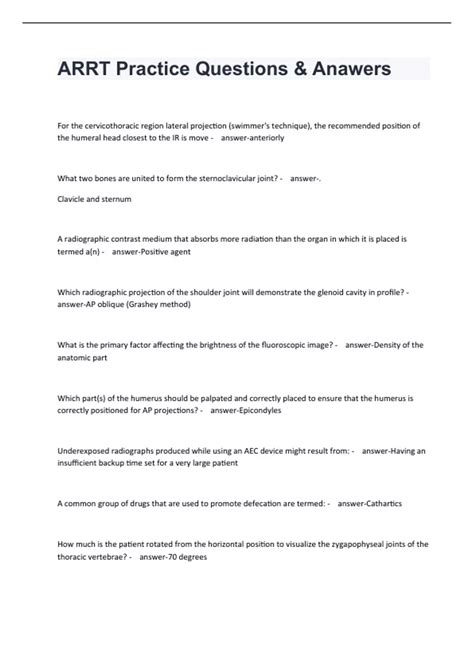 ARRT Practice Questions & Anawers

For the cervicothoracic region lateral projection (swimmer's technique), the recommended position of the humeral head closest to the IR is move - answer-anteriorly

What two bones are united to form the sternoclavicular joint? - answer-.

Clavicle and sternum

A radiographic contrast medium that absorbs more radiation than the organ in which it is placed is termed a(n) - answer-Positive agent

Which radiographic projection of the shoulder joint will demonstrate the glenoid cavity in profile? - answer-AP oblique (Grashey method)

What is the primary factor affecting the brightness of the fluoroscopic image? - answer-Density of the anatomic part

Which part(s) of the humerus should be palpated and correctly placed to ensure that the humerus is correctly positioned for AP projections? - answer-Epicondyles

Underexposed radiographs produced while using an AEC device might result from: - answer-Having an insufficient backup time set for a very large patient

A common group of drugs that are used to promote defecation are termed: - answer-Cathartics

How much is the patient rotated from the horizontal position to visualize the zygapophyseal joints of the thoracic vertebrae? - answer-70 degrees